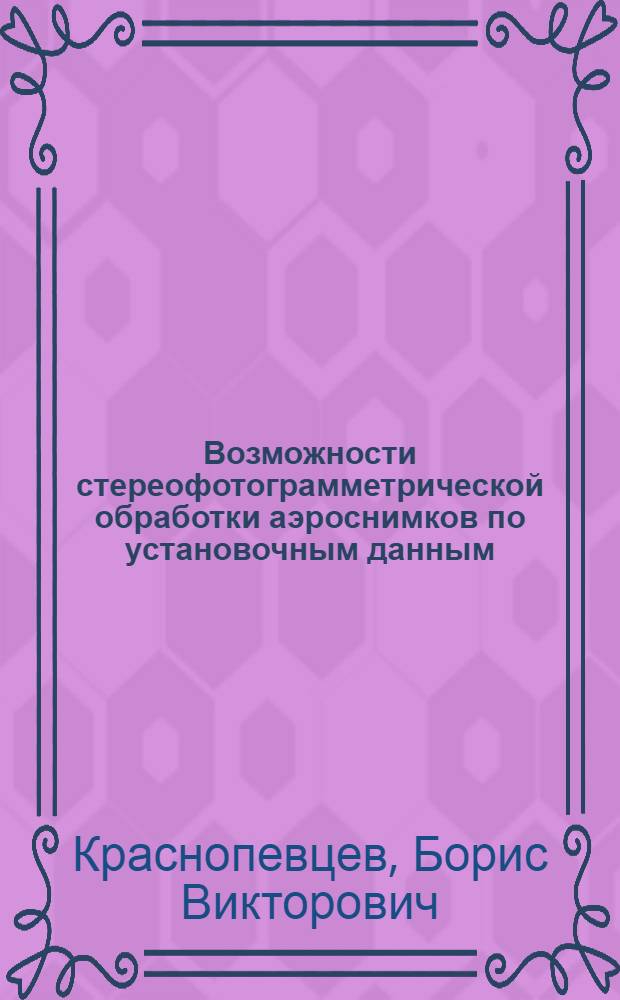 Возможности стереофотограмметрической обработки аэроснимков по установочным данным

Краснопевцев, Борис Викторович